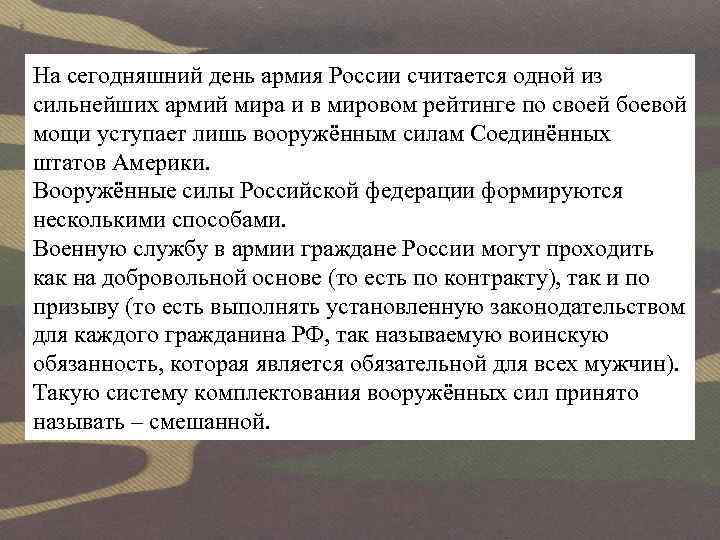 На сегодняшний день армия России считается одной из сильнейших армий мира и в мировом рейтинге по своей боевой мощи уступает лишь вооружённым силам Соединённых штатов Америки.
Вооружённые силы Российской федерации формируются несколькими способами.
Военную службу в армии граждане России могут проходить как на добровольной основе (то есть по контракту), так и по призыву (то есть выполнять установленную законодательством для каждого гражданина РФ, так называемую воинскую обязанность, которая является обязательной для всех мужчин).
Такую систему комплектования вооружённых сил принято называть – смешанной.